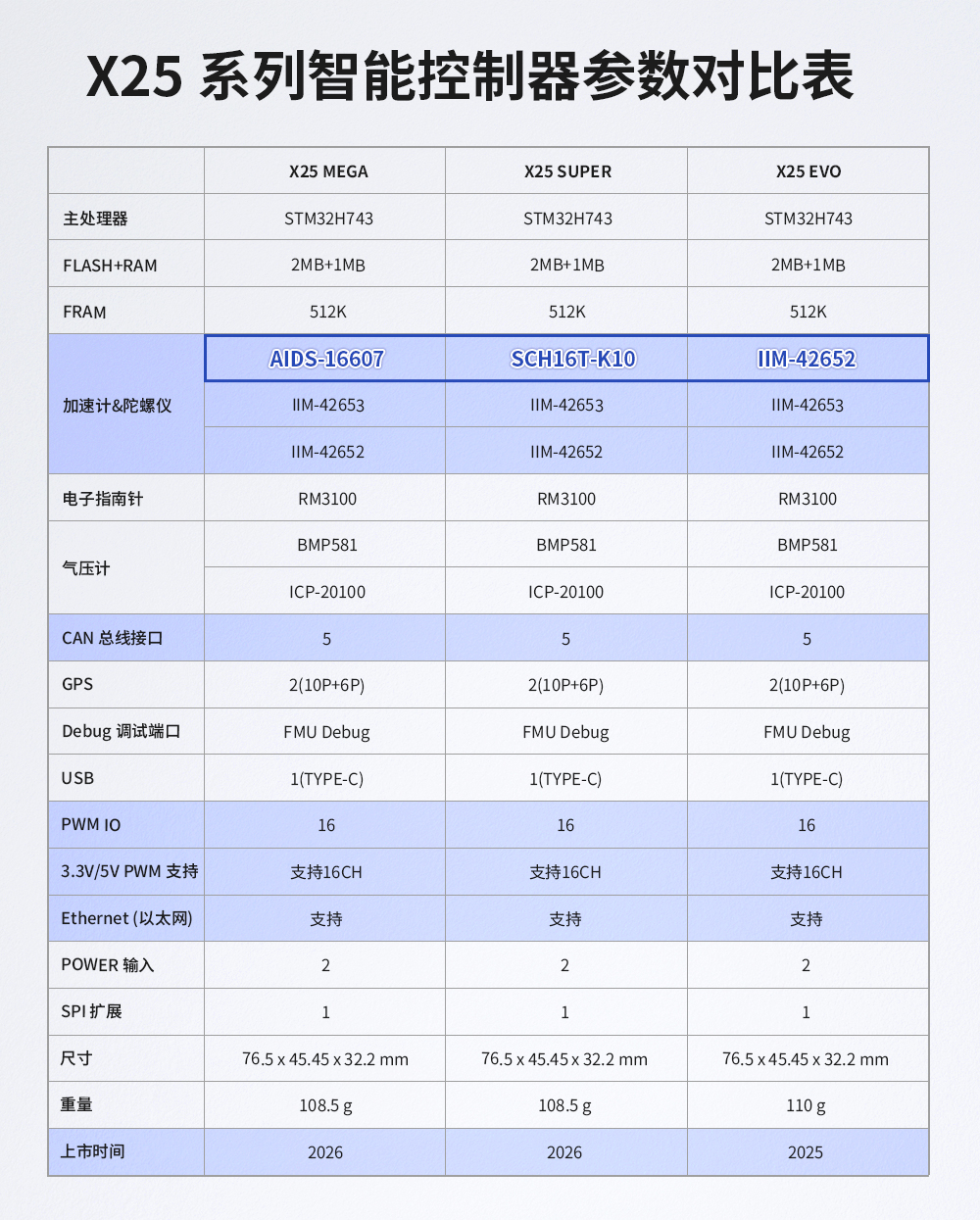 X25 系列智能控制器参数对比表

| | X25 MEGA | X25 SUPER | X25 EVO |
|---|---|---|---|
| 主处理器 | STM32H743 | STM32H743 | STM32H743 |
| FLASH+RAM | 2MB+1MB | 2MB+1MB | 2MB+1MB |
| FRAM | 512K | 512K | 512K |
| 加速计&陀螺仪 | AIDS-16607 | SCH16T-K10 | IIM-42652 |
| | IIM-42653 | IIM-42653 | IIM-42653 |
| | IIM-42652 | IIM-42652 | IIM-42652 |
| 电子指南针 | RM3100 | RM3100 | RM3100 |
| 气压计 | BMP581 | BMP581 | BMP581 |
| | ICP-20100 | ICP-20100 | ICP-20100 |
| CAN 总线接口 | 5 | 5 | 5 |
| GPS | 2(10P+6P) | 2(10P+6P) | 2(10P+6P) |
| Debug 调试端口 | FMU Debug | FMU Debug | FMU Debug |
| USB | 1(TYPE-C) | 1(TYPE-C) | 1(TYPE-C) |
| PWM IO | 16 | 16 | 16 |
| 3.3V/5V PWM 支持 | 支持16CH | 支持16CH | 支持16CH |
| Ethernet (以太网) | 支持 | 支持 | 支持 |
| POWER 输入 | 2 | 2 | 2 |
| SPI 扩展 | 1 | 1 | 1 |
| 尺寸 | 76.5 x 45.45 x 32.2 mm | 76.5 x 45.45 x 32.2 mm | 76.5 x 45.45 x 32.2 mm |
| 重量 | 108.5 g | 108.5 g | 110 g |
| 上市时间 | 2026 | 2026 | 2025 |